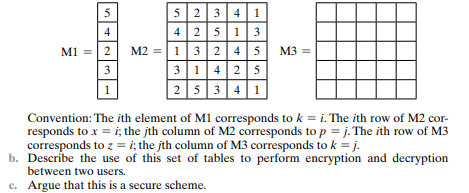 M1 = 

| 5 |
|---|
| 4 |
| 2 |
| 3 |
| 1 |

M2 = 

| 5 | 2 | 3 | 4 | 1 |
|---|---|---|---|---|
| 4 | 2 | 5 | 1 | 3 |
| 1 | 3 | 2 | 4 | 5 |
| 3 | 1 | 4 | 2 | 5 |
| 2 | 5 | 3 | 4 | 1 |

M3 = 

| | | | | |
|---|---|---|---|---|
| | | | | |
| | | | | |
| | | | | |
| | | | | |

Convention: The $i$th element of M1 corresponds to $k = i$. The $i$th row of M2 corresponds to $x = i$; the $j$th column of M2 corresponds to $p = j$. The $i$th row of M3 corresponds to $z = i$; the $j$th column of M3 corresponds to $k = j$.

b. Describe the use of this set of tables to perform encryption and decryption between two users.

c. Argue that this is a secure scheme.